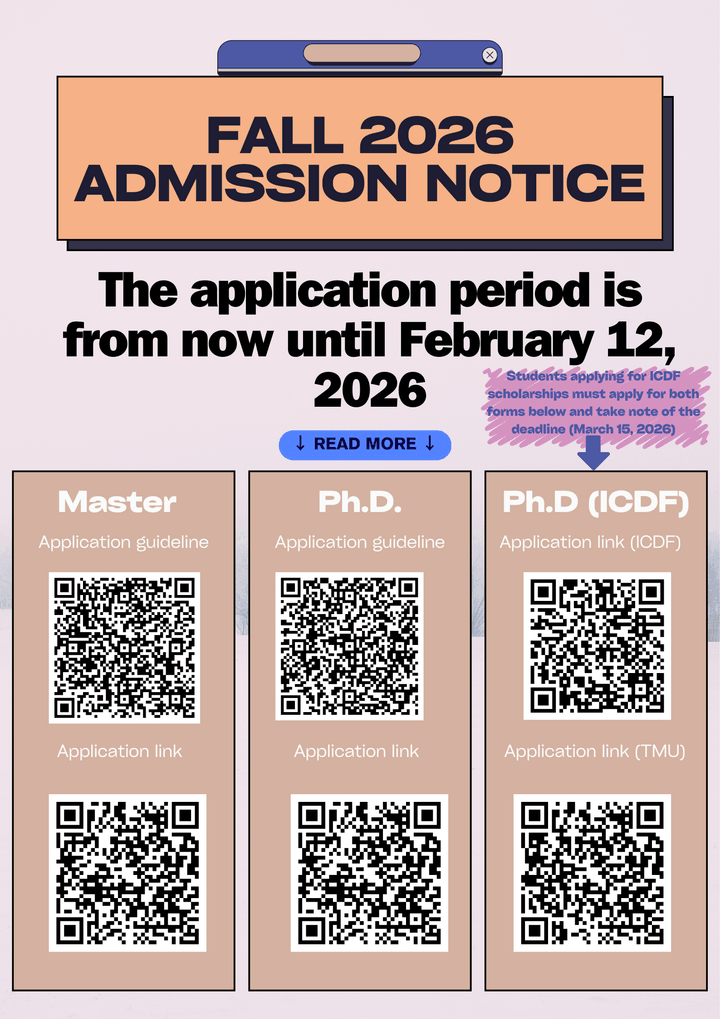 FALL 2026 ADMISSION NOTICE

The application period is from now until February 12, 2026

Students applying for ICDF scholarships must apply for both forms below and take note of the deadline (March 15, 2026)

↓ READ MORE ↓

Master

Application guideline

Application link

Ph.D.

Application guideline

Application link

Ph.D (ICDF)

Application link (ICDF)

Application link (TMU)